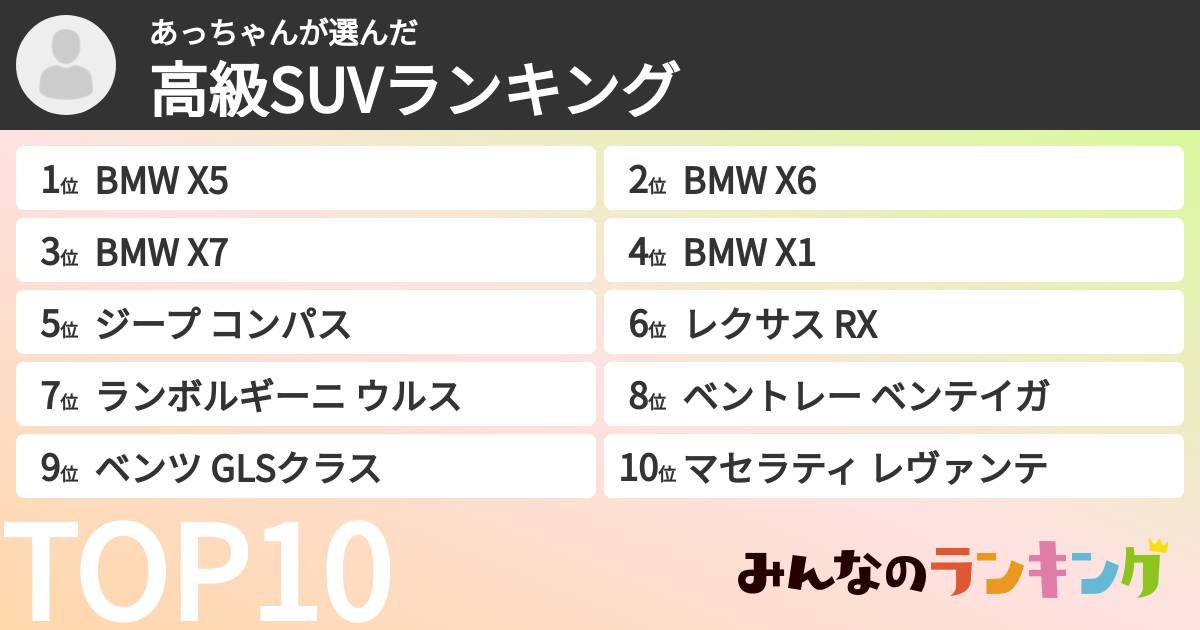 あっちゃんが選んだ
高級SUVランキング

1位 BMW X5

2位 BMW X6

3位 BMW X7

4位 BMW X1

5位 ジープ コンパス

6位 レクサス RX

7位 ランボルギーニ ウルス

8位 ベントレー ベンテイガ

9位 ベンツ GLSクラス

10位 マセラティ レヴァンテ

TOP10

みんなのランキング